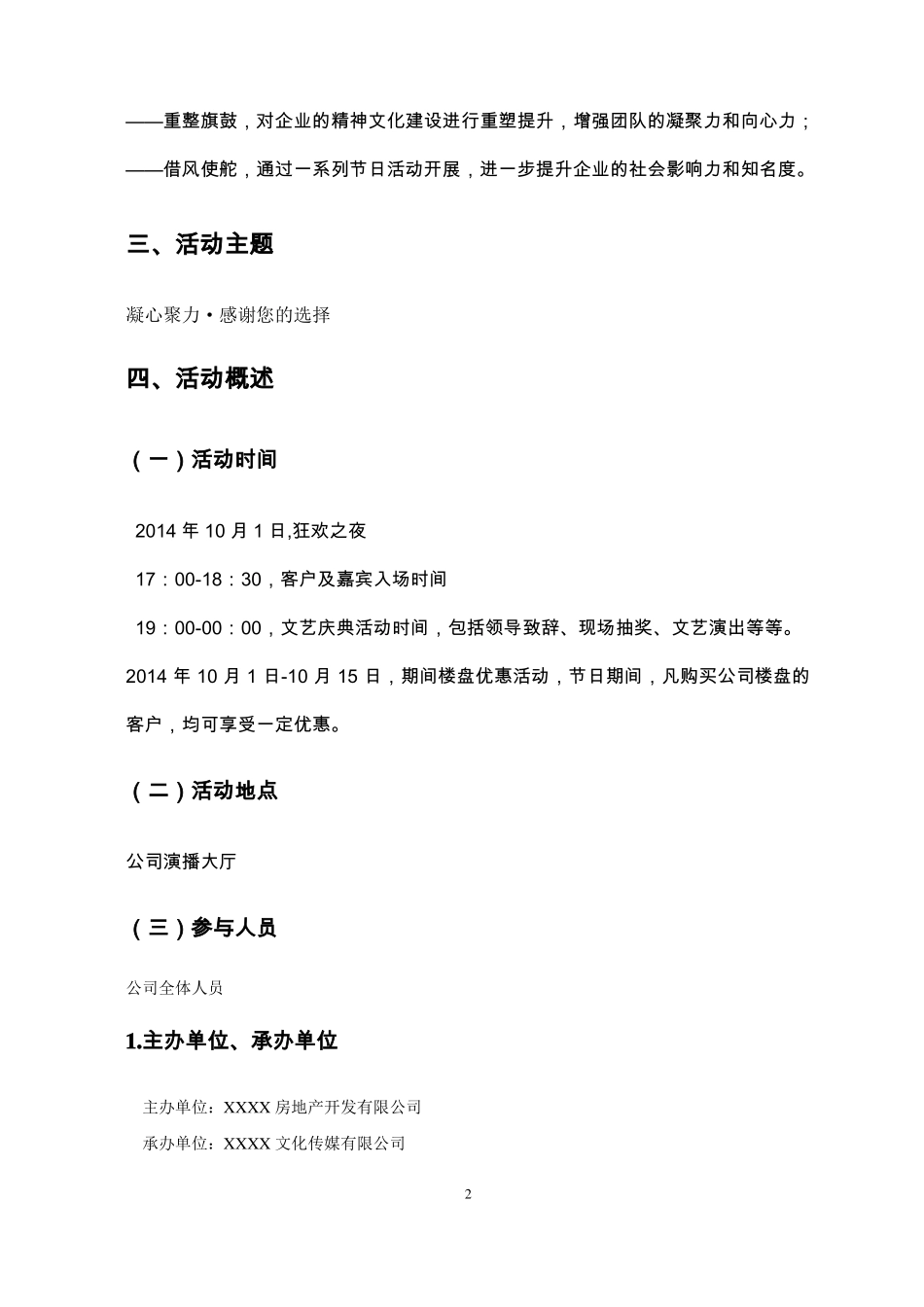 ——重整旗鼓，对企业的精神文化建设进行重塑提升，增强团队的凝聚力和向心力；

——借风使舵，通过一系列节日活动开展，进一步提升企业的社会影响力和知名度。

三、活动主题

凝心聚力·感谢您的选择

四、活动概述

（一）活动时间

2014 年 10 月 1 日,狂欢之夜

17：00-18：30，客户及嘉宾入场时间

19：00-00：00，文艺庆典活动时间，包括领导致辞、现场抽奖、文艺演出等等。

2014 年 10 月 1 日-10 月 15 日，期间楼盘优惠活动，节日期间，凡购买公司楼盘的客户，均可享受一定优惠。

（二）活动地点

公司演播大厅

（三）参与人员

公司全体人员

1.主办单位、承办单位

主办单位：XXXX 房地产开发有限公司

承办单位：XXXX 文化传媒有限公司

2